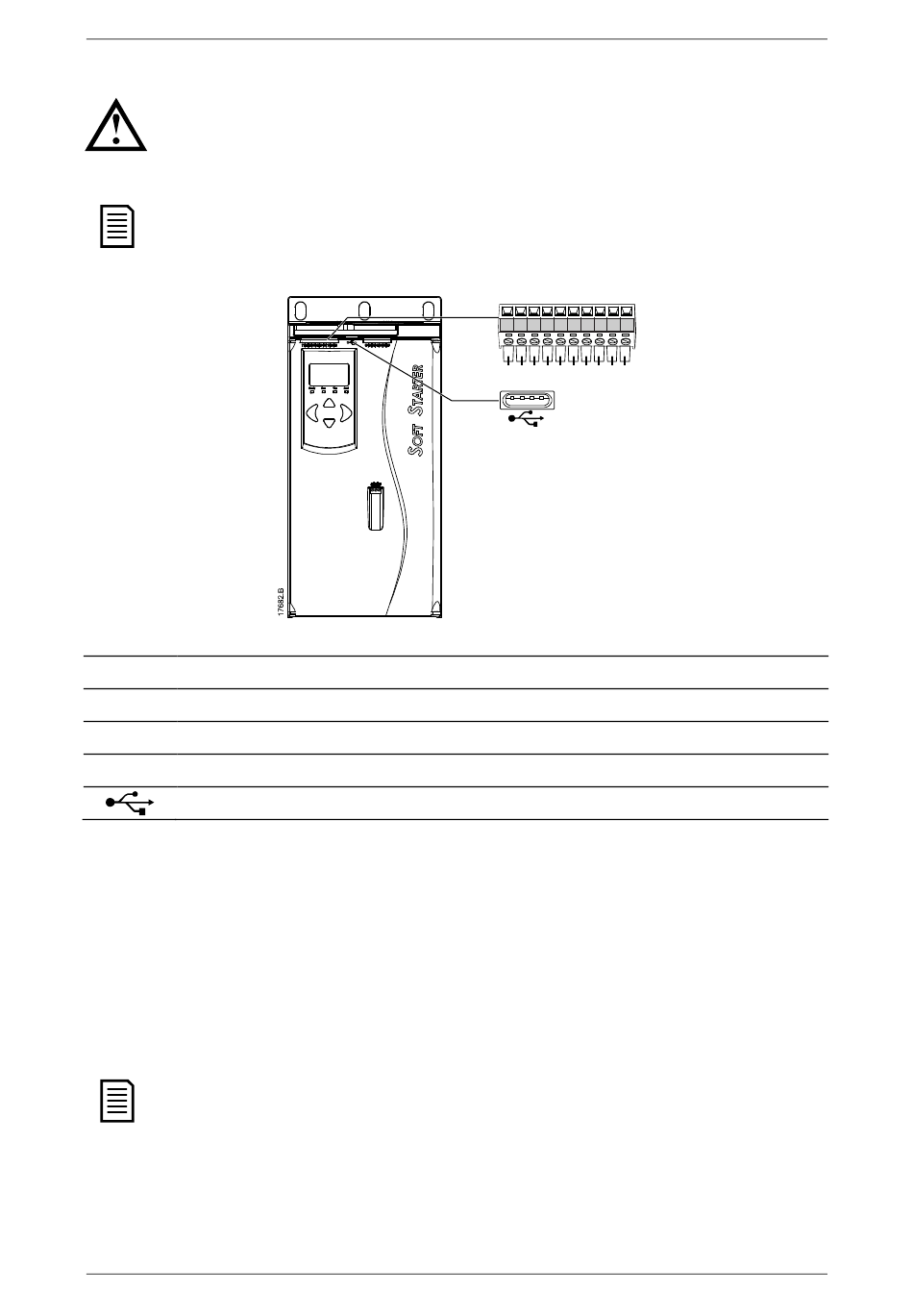 SOFT STARTER

17682.B